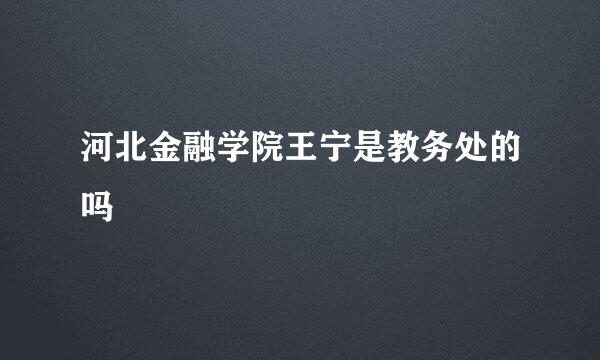 河北金融学院王宁是教务处的吗